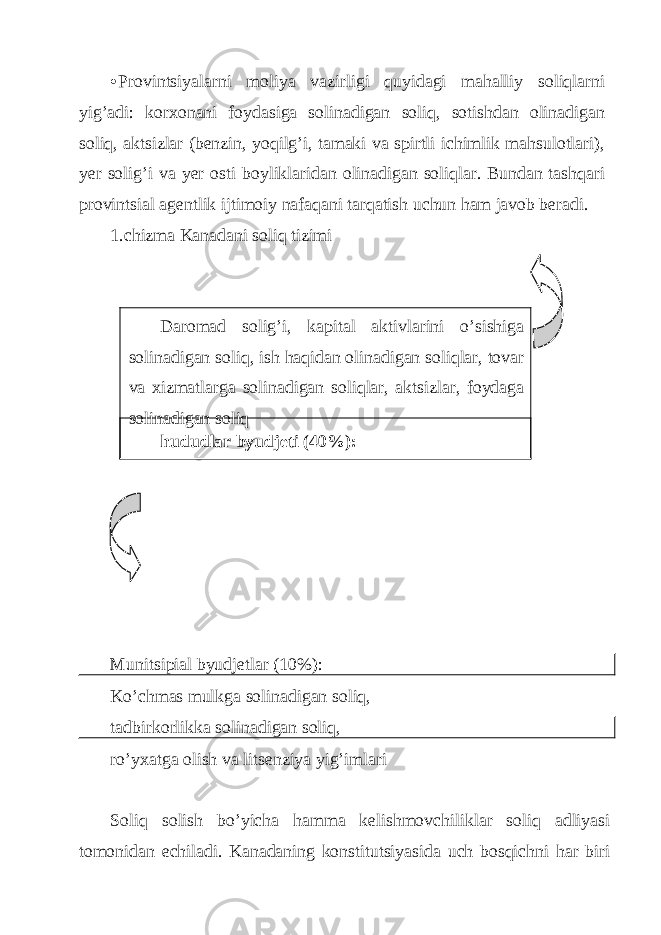 •Provintsiyalarni moliya vazirligi quyidagi mahalliy soliqlarni yig’adi: korxonani foydasiga solinadigan soliq, sotishdan olinadigan soliq, aktsizlar (benzin, yoqilg’i, tamaki va spirtli ichimlik mahsulotlari), yer solig’i va yer osti boyliklaridan olinadigan soliqlar. Bundan tashqari provintsial agentlik ijtimoiy nafaqani tarqatish uchun ham javob beradi.

1.chizma Kanadani soliq tizimi

Daromad solig’i, kapital aktivlarini o’sishiga solinadigan soliq, ish haqidan olinadigan soliqlar, tovar va xizmatlarga solinadigan soliqlar, aktsizlar, foydaga solinadigan soliq

hududlar byudjeti (40%):

Munitsipial byudjetlar (10%):

Ko’chmas mulkga solinadigan soliq,

tadbirkorlikka solinadigan soliq,

ro’yxatga olish va litsenziya yig’imlari

Soliq solish bo’yicha hamma kelishmovchiliklar soliq adliyasi tomonidan echiladi. Kanadaning konstitutsiyasida uch bosqichni har biri